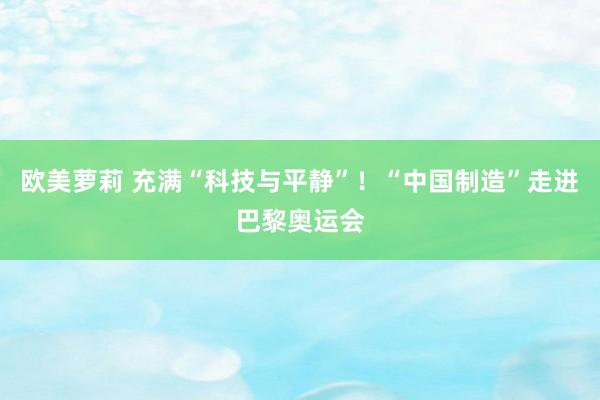 欧美萝莉 充满“科技与平静”！“中国制造”走进巴黎奥运会